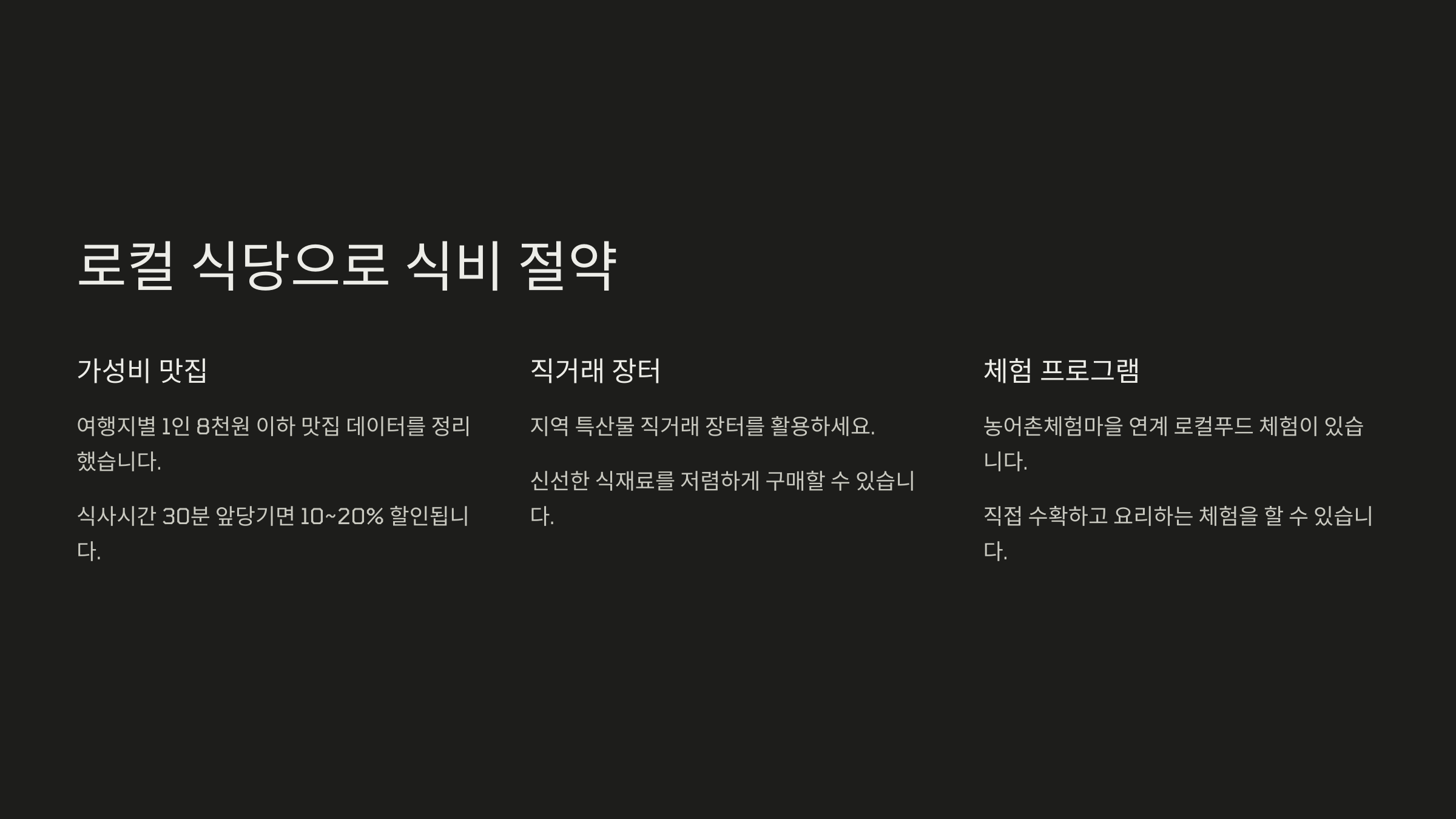 로컬 식당으로 식비 절약

가성비 맛집

여행지별 1인 8천원 이하 맛집 데이터를 정리했습니다.

식사시간 30분 앞당기면 10~20% 할인됩니다.

직거래 장터

지역 특산물 직거래 장터를 활용하세요.

신선한 식재료를 저렴하게 구매할 수 있습니다.

체험 프로그램

농어촌체험마을 연계 로컬푸드 체험이 있습니다.

직접 수확하고 요리하는 체험을 할 수 있습니다.